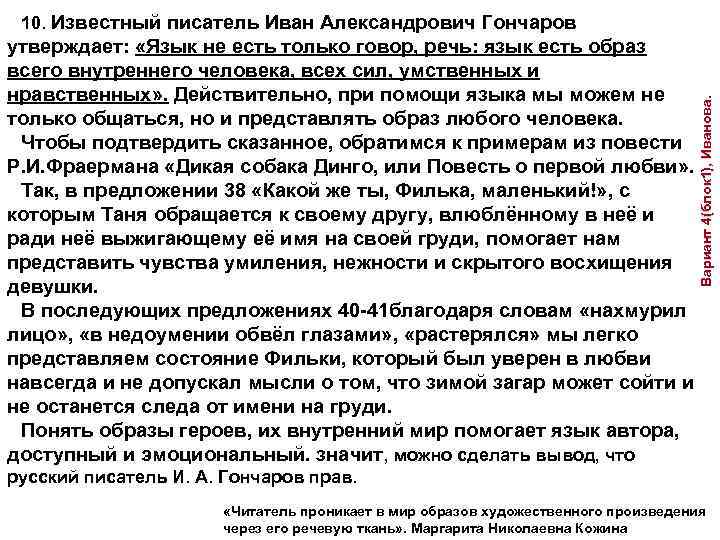 10. Известный писатель Иван Александрович Гончаров утверждает: «Язык не есть только говор, речь: язык есть образ всего внутреннего человека, всех сил, умственных и нравственных». Действительно, при помощи языка мы можем не только общаться, но и представлять образ любого человека.

Чтобы подтвердить сказанное, обратимся к примерам из повести Р.И.Фраермана «Дикая собака Динго, или Повесть о первой любви».

Так, в предложении 38 «Какой же ты, Филька, маленький!», с которым Таня обращается к своему другу, влюблённому в неё и ради неё выжигающему её имя на своей груди, помогает нам представить чувства умиления, нежности и скрытого восхищения девушки.

В последующих предложениях 40-41благодаря словам «нахмурил лицо», «в недоумении обвёл глазами», «растерялся» мы легко представляем состояние Фильки, который был уверен в любви навсегда и не допускал мысли о том, что зимой загар может сойти и не останется следа от имени на груди.

Понять образы героев, их внутренний мир помогает язык автора, доступный и эмоциональный. значит, можно сделать вывод, что русский писатель И. А. Гончаров прав.

Вариант 4(блок1), Иванова.

«Читатель проникает в мир образов художественного произведения через его речевую ткань». Маргарита Николаевна Кожина